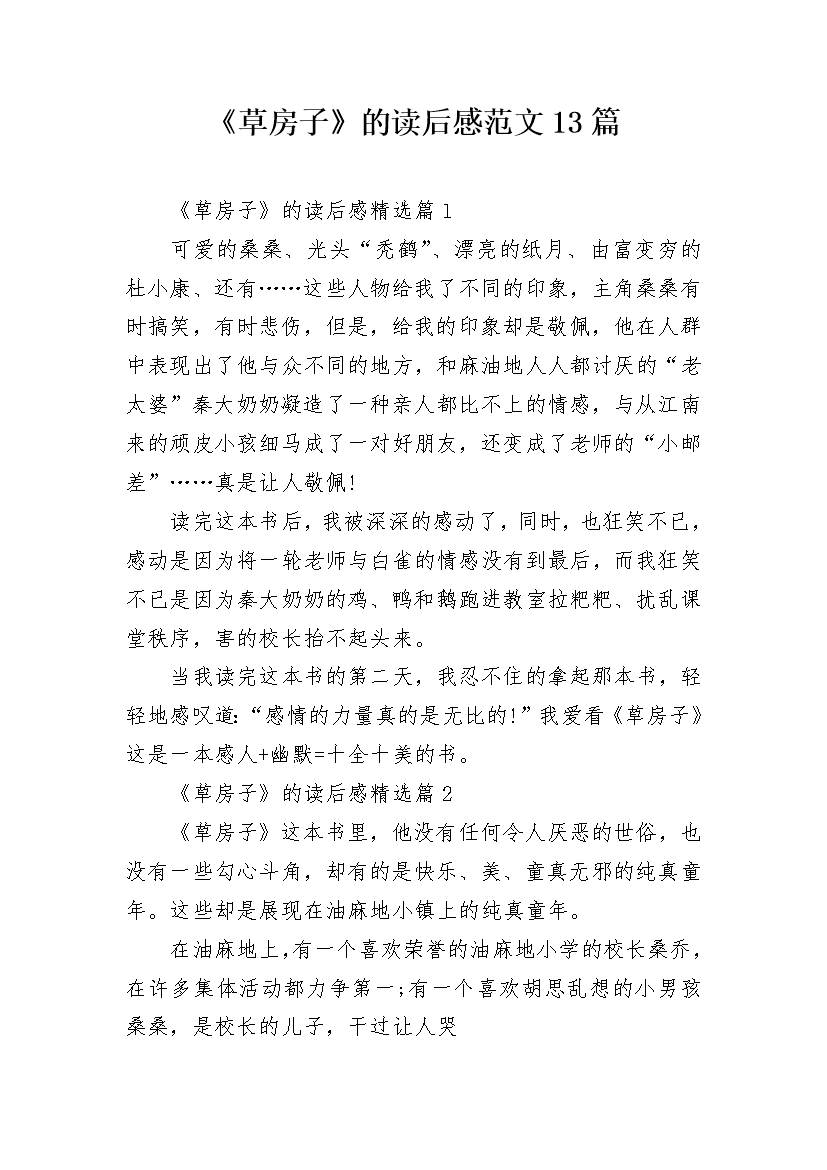 《草房子》的读后感范文13篇

《草房子》的读后感精选篇1

可爱的桑桑、光头“秃鹤”、漂亮的纸月、由富变穷的杜小康、还有……这些人物给我了不同的印象，主角桑桑有时搞笑，有时悲伤，但是，给我的印象却是敬佩，他在人群中表现出了他与众不同的地方，和麻油地人人都讨厌的“老太婆”秦大奶奶凝造了一种亲人都比不上的情感，与从江南来的顽皮小孩细马成了一对好朋友，还变成了老师的“小邮差”……真是让人敬佩!

读完这本书后，我被深深的感动了，同时，也狂笑不已，感动是因为将一轮老师与白雀的情感没有到最后，而我狂笑不已是因为秦大奶奶的鸡、鸭和鹅跑进教室拉粑粑、扰乱课堂秩序，害的校长抬不起头来。

当我读完这本书的第二天，我忍不住的拿起那本书，轻轻地感叹道:“感情的力量真的是无比的!”我爱看《草房子》这是一本感人+幽默=十全十美的书。

《草房子》的读后感精选篇2

《草房子》这本书里，他没有任何令人厌恶的世俗，也没有一些勾心斗角，却有的是快乐、美、童真无邪的纯真童年。这些却是展现在油麻地小镇上的纯真童年。

在油麻地上，有一个喜欢荣誉的油麻地小学的校长桑乔，在许多集体活动都力争第一;有一个喜欢胡思乱想的小男孩桑桑，是校长的儿子，干过让人哭